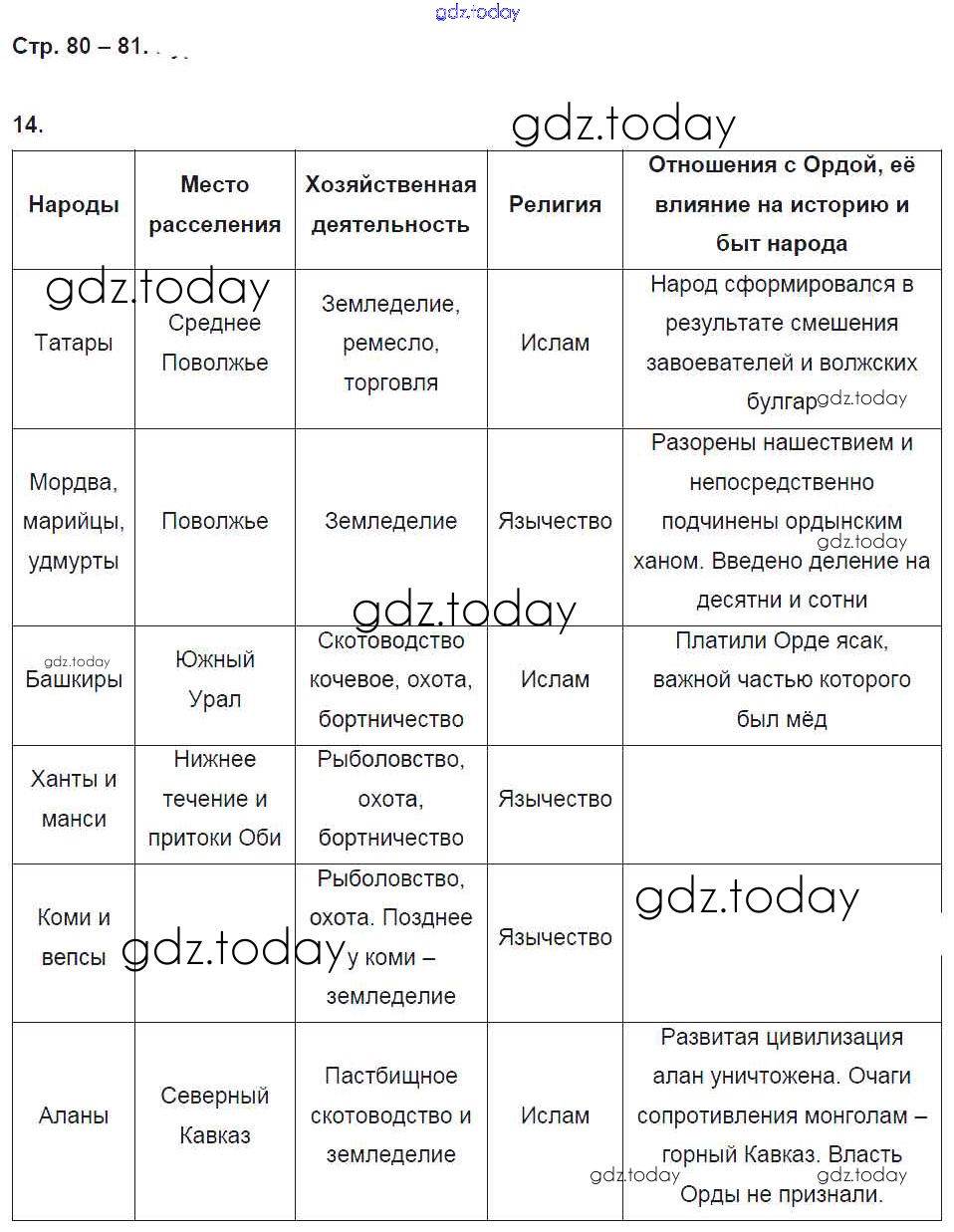 gdz.today

Стр. 80 – 81.

14.

gdz.today

| Народы | Место расселения | Хозяйственная деятельность | Религия | Отношения с Ордой, её влияние на историю и быт народа |
|---|---|---|---|---|
| Татары | Среднее Поволжье | Земледелие, ремесло, торговля | Ислам | Народ сформировался в результате смешения завоевателей и волжских булгар |
| Мордва, марийцы, удмурты | Поволжье | Земледелие | Язычество | Разорены нашествием и непосредственно подчинены ордынским ханом. Введено деление на десятни и сотни |
| Башкиры | Южный Урал | Скотоводство кочевое, охота, бортничество | Ислам | Платили Орде ясак, важной частью которого был мёд |
| Ханты и манси | Нижнее течение и притоки Оби | Рыболовство, охота, бортничество | Язычество | |
| Коми и вепсы | | Рыболовство, охота. Позднее у коми – земледелие | Язычество | |
| Аланы | Северный Кавказ | Пастбищное скотоводство и земледелие | Ислам | Развитая цивилизация алан уничтожена. Очаги сопротивления монголам – горный Кавказ. Власть Орды не признали. |

gdz.today gdz.today gdz.today gdz.today gdz.today gdz.today gdz.today gdz.today gdz.today